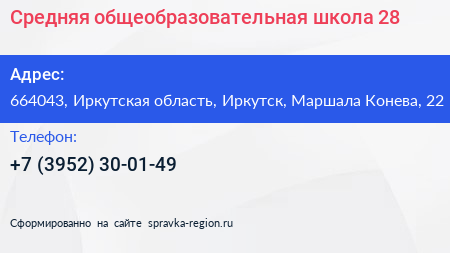 Средняя общеобразовательная школа 28

Адрес:
664043, Иркутская область, Иркутск, Маршала Конева, 22

Телефон:
+7 (3952) 30-01-49

Сформированно на сайте spravka-region.ru